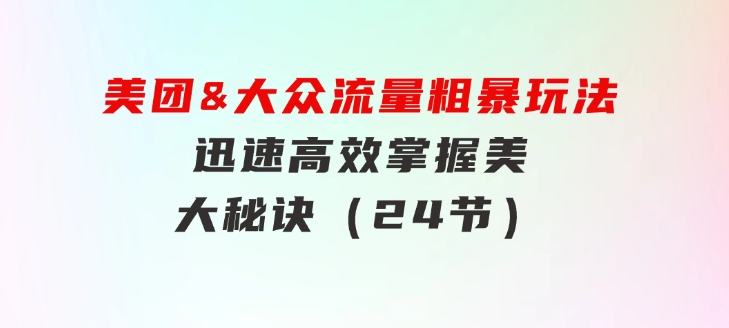 美团&大众流量粗暴玩法

迅速高效掌握美

大秘诀（24节）